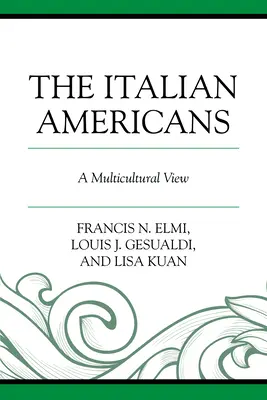 THE ITALIAN AMERICANS

A Multicultural View

FRANCIS N. ELMI, LOUIS J. GESUALDI, AND LISA KUAN